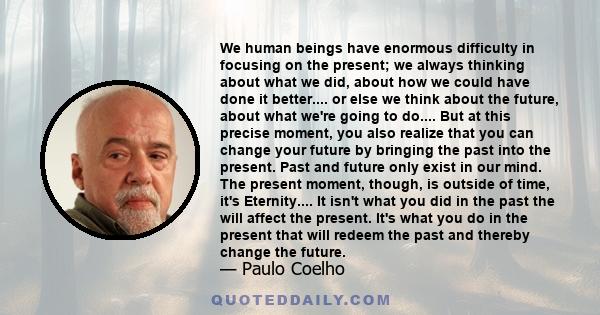 We human beings have enormous difficulty in focusing on the present; we always thinking about what we did, about how we could have done it better.... or else we think about the future, about what we're going to do.... But at this precise moment, you also realize that you can change your future by bringing the past into the present. Past and future only exist in our mind. The present moment, though, is outside of time, it's Eternity.... It isn't what you did in the past the will affect the present. It's what you do in the present that will redeem the past and thereby change the future.
— Paulo Coelho

QUOTEDDAILY.COM